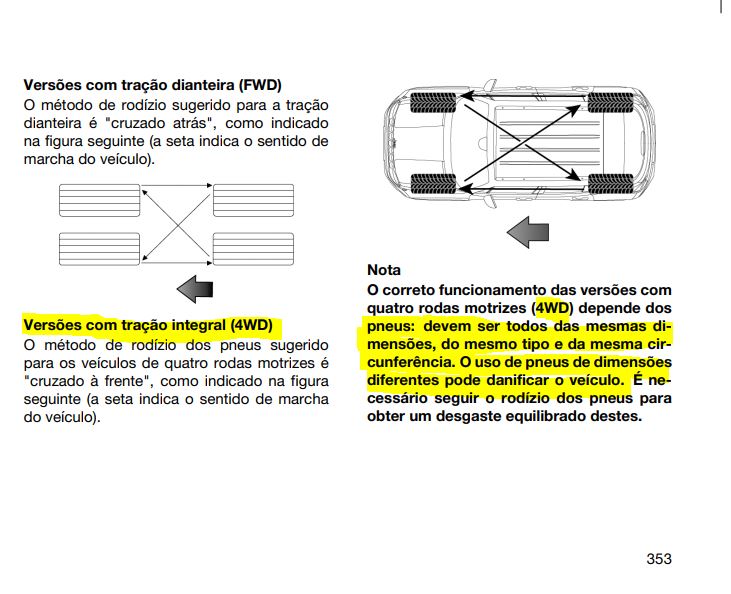 Versões com tração dianteira (FWD)
O método de rodízio sugerido para a tração dianteira é "cruzado atrás", como indicado na figura seguinte (a seta indica o sentido de marcha do veículo).

Versões com tração integral (4WD)
O método de rodízio dos pneus sugerido para os veículos de quatro rodas motrizes é "cruzado à frente", como indicado na figura seguinte (a seta indica o sentido de marcha do veículo).

Nota
O correto funcionamento das versões com quatro rodas motrizes (4WD) depende dos pneus: devem ser todos das mesmas dimensões, do mesmo tipo e da mesma circunferência. O uso de pneus de dimensões diferentes pode danificar o veículo. É necessário seguir o rodízio dos pneus para obter um desgaste equilibrado destes.

353